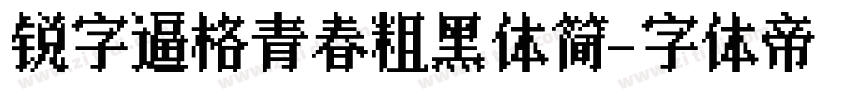 锐字逼格青春粗黑体简-字体帝